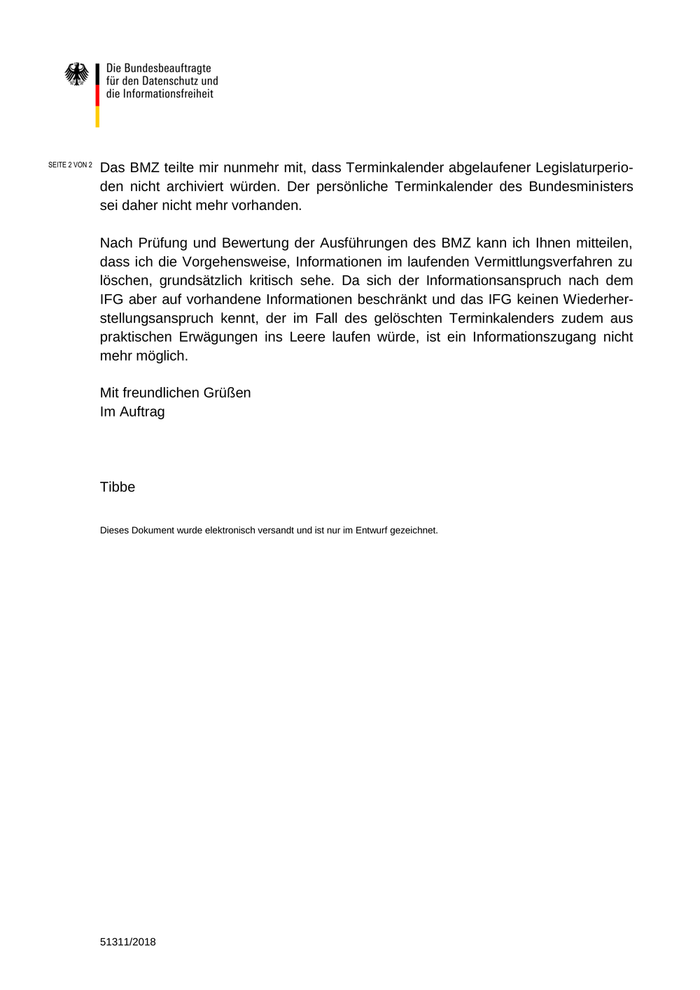 Die Bundesbeauftragte
für den Datenschutz und
die Informationsfreiheit

SEITE 2 VON 2

Das BMZ teilte mir nunmehr mit, dass Terminkalender abgelaufener Legislaturperioden nicht archiviert würden. Der persönliche Terminkalender des Bundesministers sei daher nicht mehr vorhanden.

Nach Prüfung und Bewertung der Ausführungen des BMZ kann ich Ihnen mitteilen, dass ich die Vorgehensweise, Informationen im laufenden Vermittlungsverfahren zu löschen, grundsätzlich kritisch sehe. Da sich der Informationsanspruch nach dem IFG aber auf vorhandene Informationen beschränkt und das IFG keinen Wiederherstellungsanspruch kennt, der im Fall des gelöschten Terminkalenders zudem aus praktischen Erwägungen ins Leere laufen würde, ist ein Informationszugang nicht mehr möglich.

Mit freundlichen Grüßen
Im Auftrag

Tibbe

Dieses Dokument wurde elektronisch versandt und ist nur im Entwurf gezeichnet.

51311/2018